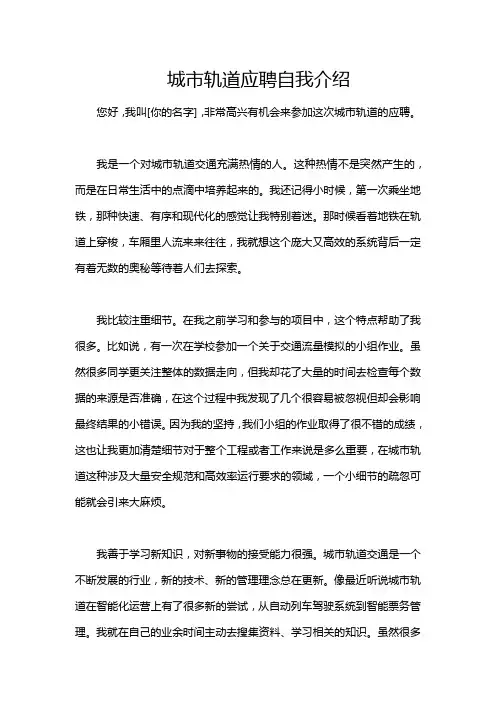 城市轨道应聘自我介绍

您好，我叫[你的名字]，非常高兴有机会来参加这次城市轨道的应聘。

我是一个对城市轨道交通充满热情的人。这种热情不是突然产生的，而是在日常生活中的点滴中培养起来的。我还记得小时候，第一次乘坐地铁，那种快速、有序和现代化的感觉让我特别着迷。那时候看着地铁在轨道上穿梭，车厢里人流来来往往，我就想这个庞大又高效的系统背后一定有着无数的奥秘等待着人们去探索。

我比较注重细节。在我之前学习和参与的项目中，这个特点帮助了我很多。比如说，有一次在学校参加一个关于交通流量模拟的小组作业。虽然很多同学更关注整体的数据走向，但我却花了大量的时间去检查每个数据的来源是否准确，在这个过程中我发现了几个很容易被忽视但却会影响最终结果的小错误。因为我的坚持，我们小组的作业取得了很不错的成绩，这也让我更加清楚细节对于整个工程或者工作来说是多么重要，在城市轨道这种涉及大量安全规范和高效率运行要求的领域，一个小细节的疏忽可能就会引来大麻烦。

我善于学习新知识，对新事物的接受能力很强。城市轨道交通是一个不断发展的行业，新的技术、新的管理理念总在更新。像最近听说城市轨道在智能化运营上有了很多新的尝试，从自动列车驾驶系统到智能票务管理。我就在自己的业余时间主动去搜集资料、学习相关的知识。虽然很多